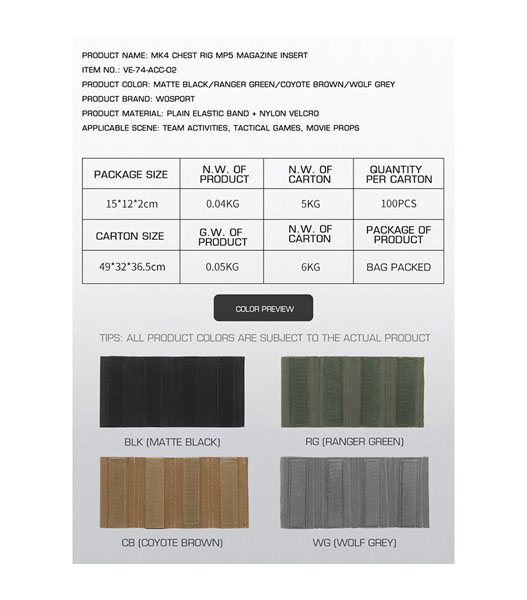 PRODUCT NAME: MK4 CHEST RIG MP5 MAGAZINE INSERT
ITEM NO.: VE-74-ACC-02
PRODUCT COLOR: MATTE BLACK/RANGER GREEN/COYOTE BROWN/WOLF GREY
PRODUCT BRAND: WOSPORT
PRODUCT MATERIAL: PLAIN ELASTIC BAND + NYLON VELCRO
APPLICABLE SCENE: TEAM ACTIVITIES, TACTICAL GAMES, MOVIE PROPS

| PACKAGE SIZE | N.W. OF PRODUCT | N.W. OF CARTON | QUANTITY PER CARTON |
|---|---|---|---|
| 15*12*2cm | 0.04KG | 5KG | 100PCS |
| CARTON SIZE | G.W. OF PRODUCT | N.W. OF CARTON | PACKAGE OF PRODUCT |
| 49*32*36.5cm | 0.05KG | 6KG | BAG PACKED |

COLOR PREVIEW

TIPS: ALL PRODUCT COLORS ARE SUBJECT TO THE ACTUAL PRODUCT

BLK (MATTE BLACK)

RG (RANGER GREEN)

CB (COYOTE BROWN)

WG (WOLF GREY)